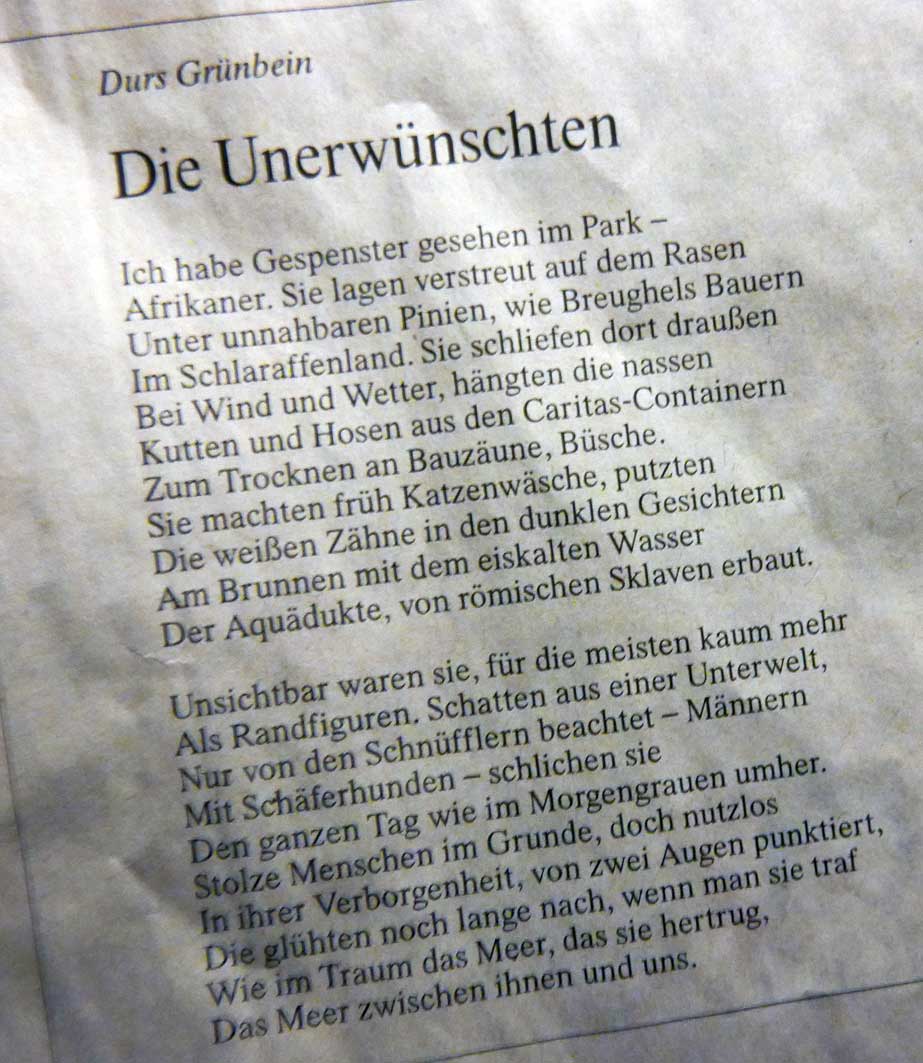 Durs Grünbein

Die Unerwünschten

Ich habe Gespenster gesehen im Park –
Afrikaner. Sie lagen verstreut auf dem Rasen
Unter unnahbaren Pinien, wie Breughels Bauern
Im Schlaraffenland. Sie schliefen dort draußen
Bei Wind und Wetter, hängten die nassen
Kutten und Hosen aus den Caritas-Containern
Zum Trocknen an Bauzäune, Büsche.
Sie machten früh Katzenwäsche, putzten
Die weißen Zähne in den dunklen Gesichtern
Am Brunnen mit dem eiskalten Wasser
Der Aquädukte, von römischen Sklaven erbaut.

Unsichtbar waren sie, für die meisten kaum mehr
Als Randfiguren. Schatten aus einer Unterwelt,
Nur von den Schnüfflern beachtet – Männern
Mit Schäferhunden – schlichen sie
Den ganzen Tag wie im Morgengrauen umher.
Stolze Menschen im Grunde, doch nutzlos
In ihrer Verborgenheit, von zwei Augen punktiert,
Die glühten noch lange nach, wenn man sie traf
Wie im Traum das Meer, das sie hertrug,
Das Meer zwischen ihnen und uns.